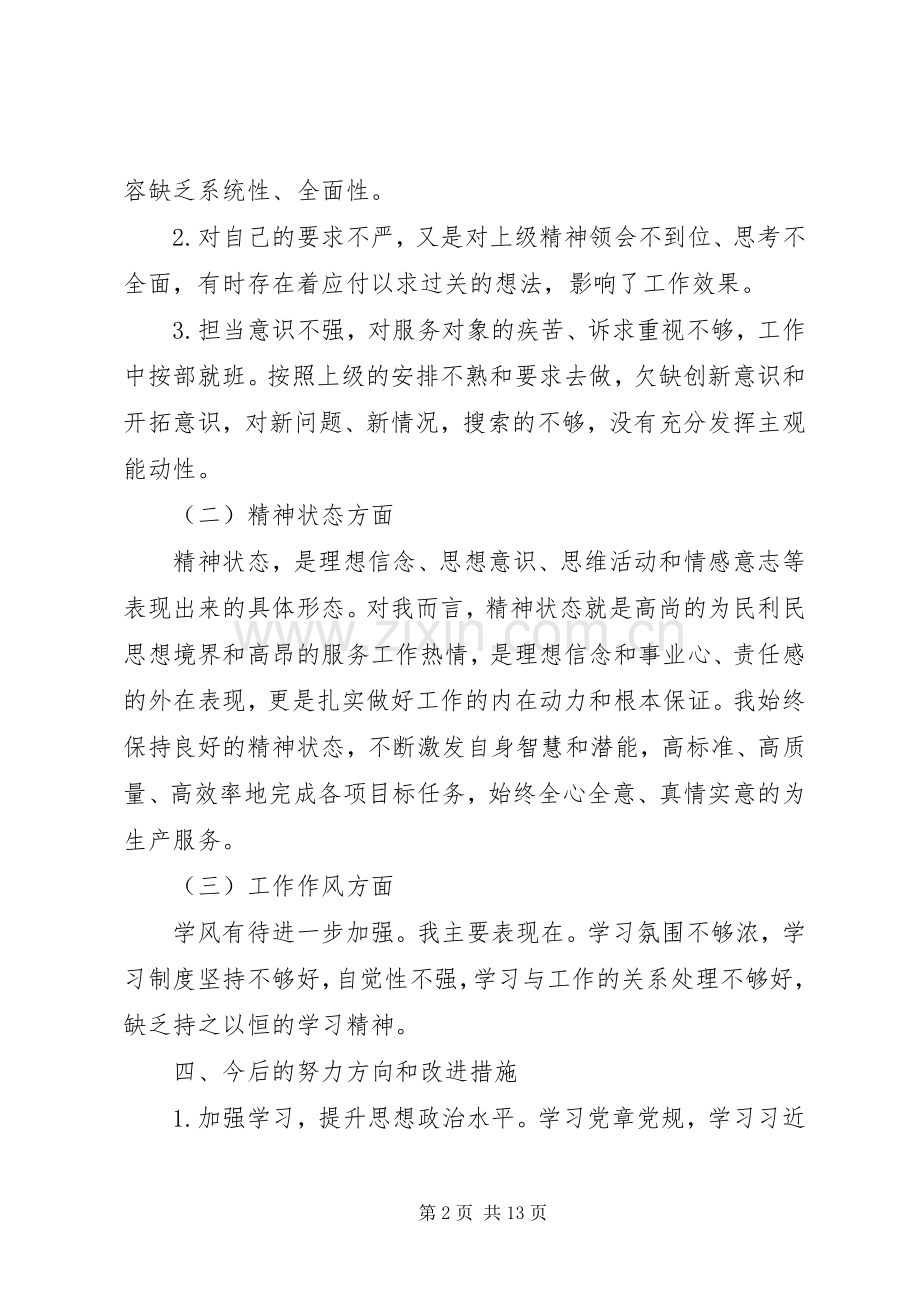 容缺乏系统性、全面性。

2.对自己的要求不严，又是对上级精神领会不到位、思考不全面，有时存在着应付以求过关的想法，影响了工作效果。

3.担当意识不强，对服务对象的疾苦、诉求重视不够，工作中按部就班。按照上级的安排不熟和要求去做，欠缺创新意识和开拓意识，对新问题、新情况，搜索的不够，没有充分发挥主观能动性。

（二）精神状态方面

精神状态，是理想信念、思想意识、思维活动和情感意志等表现出来的具体形态。对我而言，精神状态就是高尚的为民利民思想境界和高昂的服务工作热情，是理想信念和事业心、责任感的外在表现，更是扎实做好工作的内在动力和根本保证。我始终保持良好的精神状态，不断激发自身智慧和潜能，高标准、高质量、高效率地完成各项目标任务，始终全心全意、真情实意的为生产服务。

（三）工作作风方面

学风有待进一步加强。我主要表现在。学习氛围不够浓，学习制度坚持不够好，自觉性不强，学习与工作的关系处理不够好，缺乏持之以恒的学习精神。

四、今后的努力方向和改进措施

1.加强学习，提升思想政治水平。学习党章党规，学习习近

第2页 共13页

www.zixin.com.cn